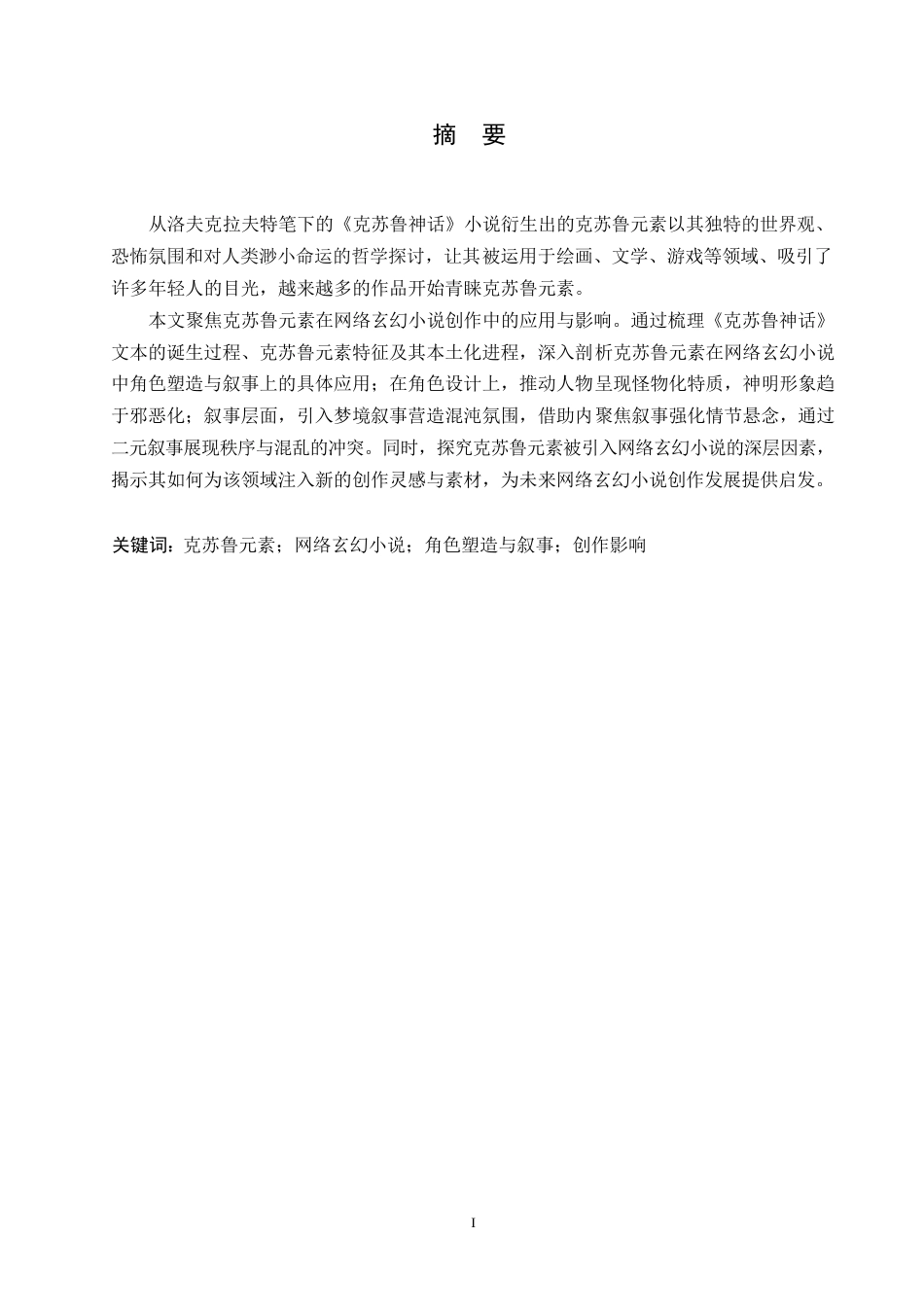 摘　要

从洛夫克拉夫特笔下的《克苏鲁神话》小说衍生出的克苏鲁元素以其独特的世界观、恐怖氛围和对人类渺小命运的哲学探讨，让其被运用于绘画、文学、游戏等领域、吸引了许多年轻人的目光，越来越多的作品开始青睐克苏鲁元素。

本文聚焦克苏鲁元素在网络玄幻小说创作中的应用与影响。通过梳理《克苏鲁神话》文本的诞生过程、克苏鲁元素特征及其本土化进程，深入剖析克苏鲁元素在网络玄幻小说中角色塑造与叙事上的具体应用；在角色设计上，推动人物呈现怪物化特质，神明形象趋于邪恶化；叙事层面，引入梦境叙事营造混沌氛围，借助内聚焦叙事强化情节悬念，通过二元叙事展现秩序与混乱的冲突。同时，探究克苏鲁元素被引入网络玄幻小说的深层因素，揭示其如何为该领域注入新的创作灵感与素材，为未来网络玄幻小说创作发展提供启发。

关键词：克苏鲁元素；网络玄幻小说；角色塑造与叙事；创作影响

I